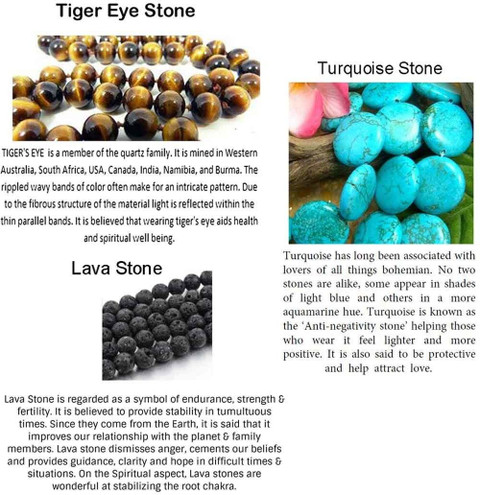 Tiger Eye Stone

TIGER'S EYE is a member of the quartz family. It is mined in Western Australia, South Africa, USA, Canada, India, Namibia, and Burma. The rippled wavy bands of color often make for an intricate pattern. Due to the fibrous structure of the material light is reflected within the thin parallel bands. It is believed that wearing tiger's eye aids health and spiritual well being.

Lava Stone

Lava Stone is regarded as a symbol of endurance, strength & fertility. It is believed to provide stability in tumultuous times. Since they come from the Earth, it is said that it improves our relationship with the planet & family members. Lava stone dismisses anger, cements our beliefs and provides guidance, clarity and hope in difficult times & situations. On the Spiritual aspect, Lava stones are wonderful at stabilizing the root chakra.

Turquoise Stone

Turquoise has long been associated with lovers of all things bohemian. No two stones are alike, some appear in shades of light blue and others in a more aquamarine hue. Turquoise is known as the 'Anti-negativity stone' helping those who wear it feel lighter and more positive. It is also said to be protective and help attract love.